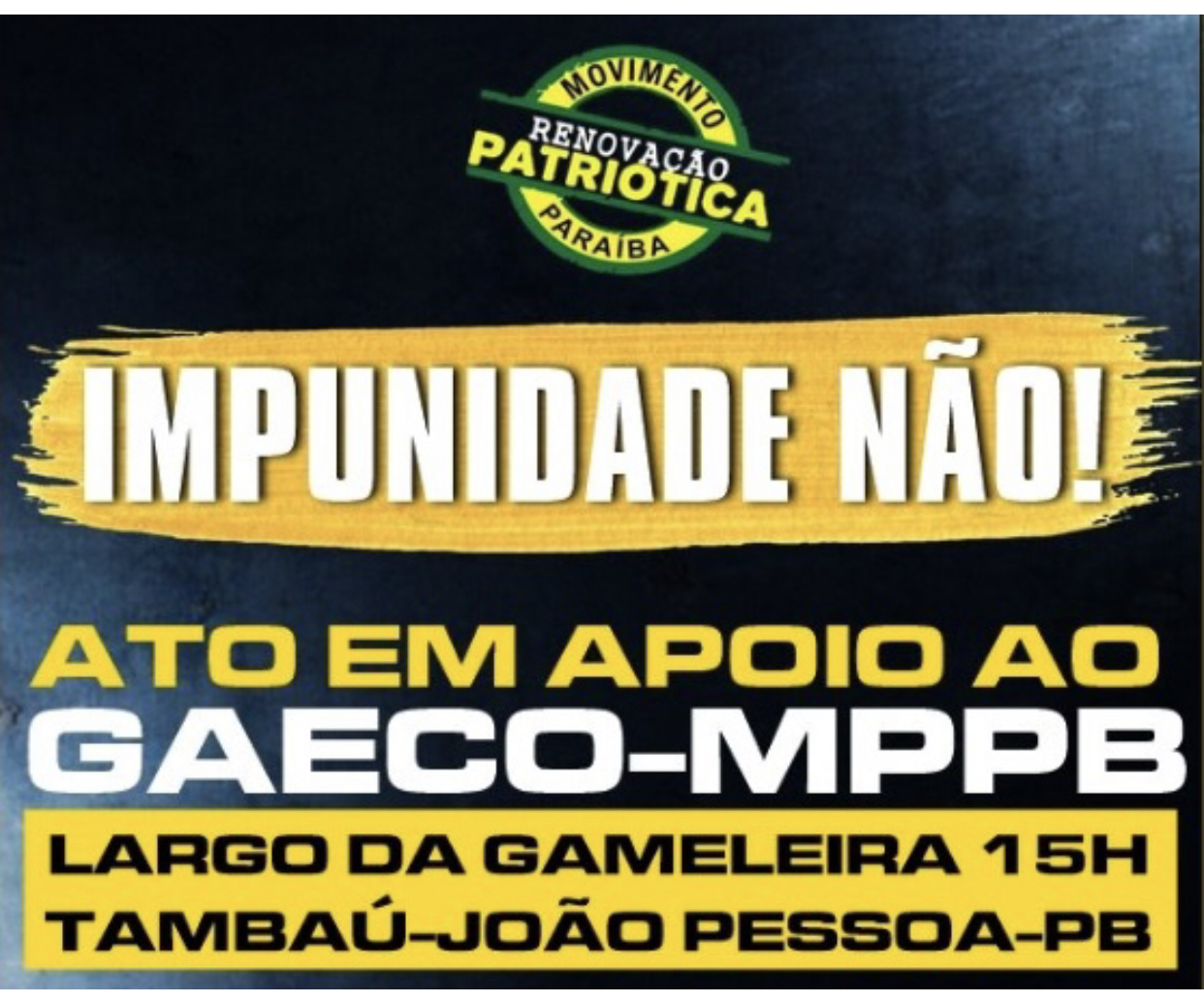 MOVIMENTO
RENOVAÇÃO
PATRIÓTICA
PARAÍBA

IMPUNIDADE NÃO!

ATO EM APOIO AO
GAECO-MPPB

LARGO DA GAMELEIRA 15H
TAMBAÚ-JOÃO PESSOA-PB